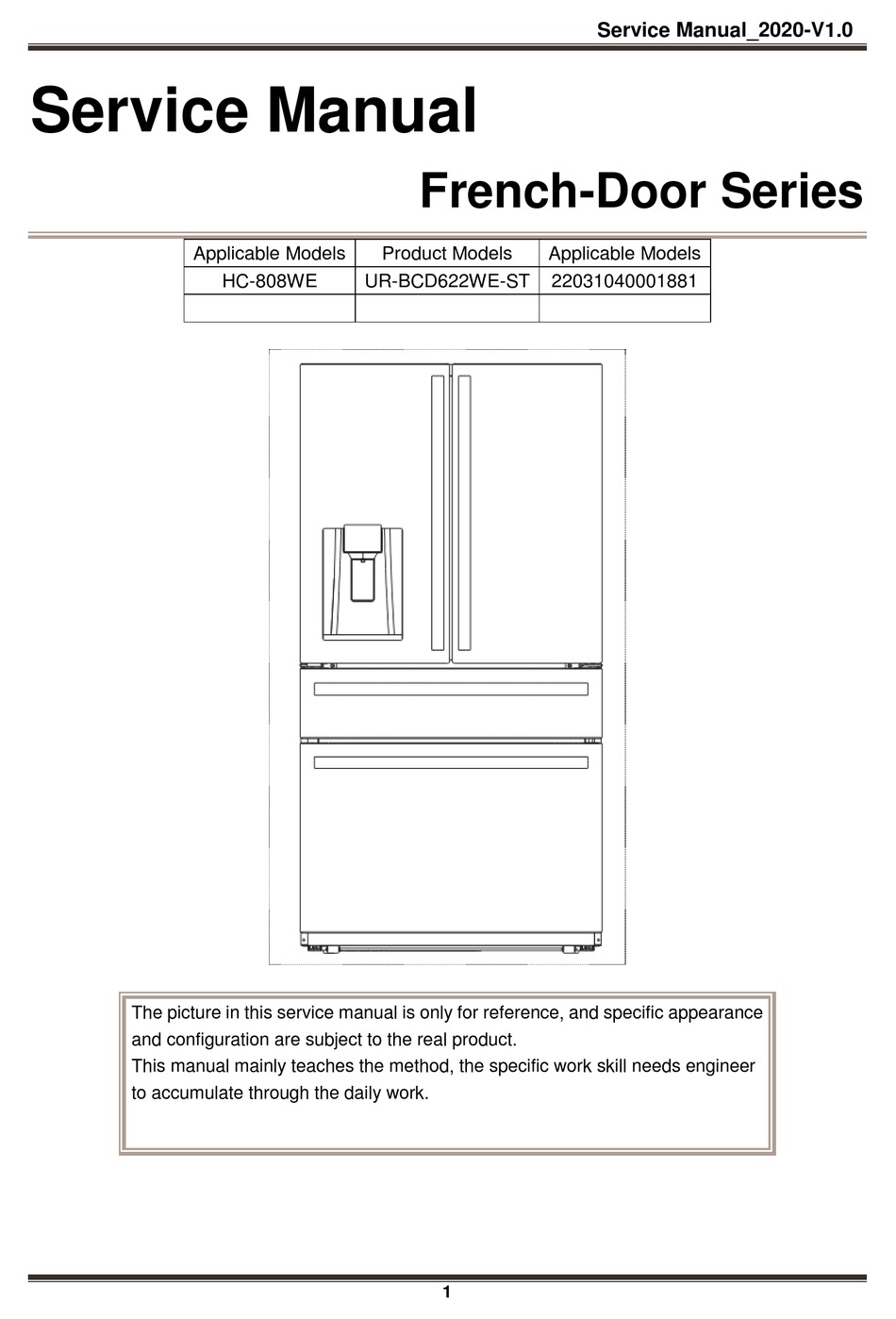 Service Manual_2020-V1.0

Service Manual

French-Door Series

| Applicable Models | Product Models | Applicable Models |
|---|---|---|
| HC-808WE | UR-BCD622WE-ST | 22031040001881 |
| | | |

The picture in this service manual is only for reference, and specific appearance and configuration are subject to the real product.
This manual mainly teaches the method, the specific work skill needs engineer to accumulate through the daily work.

1